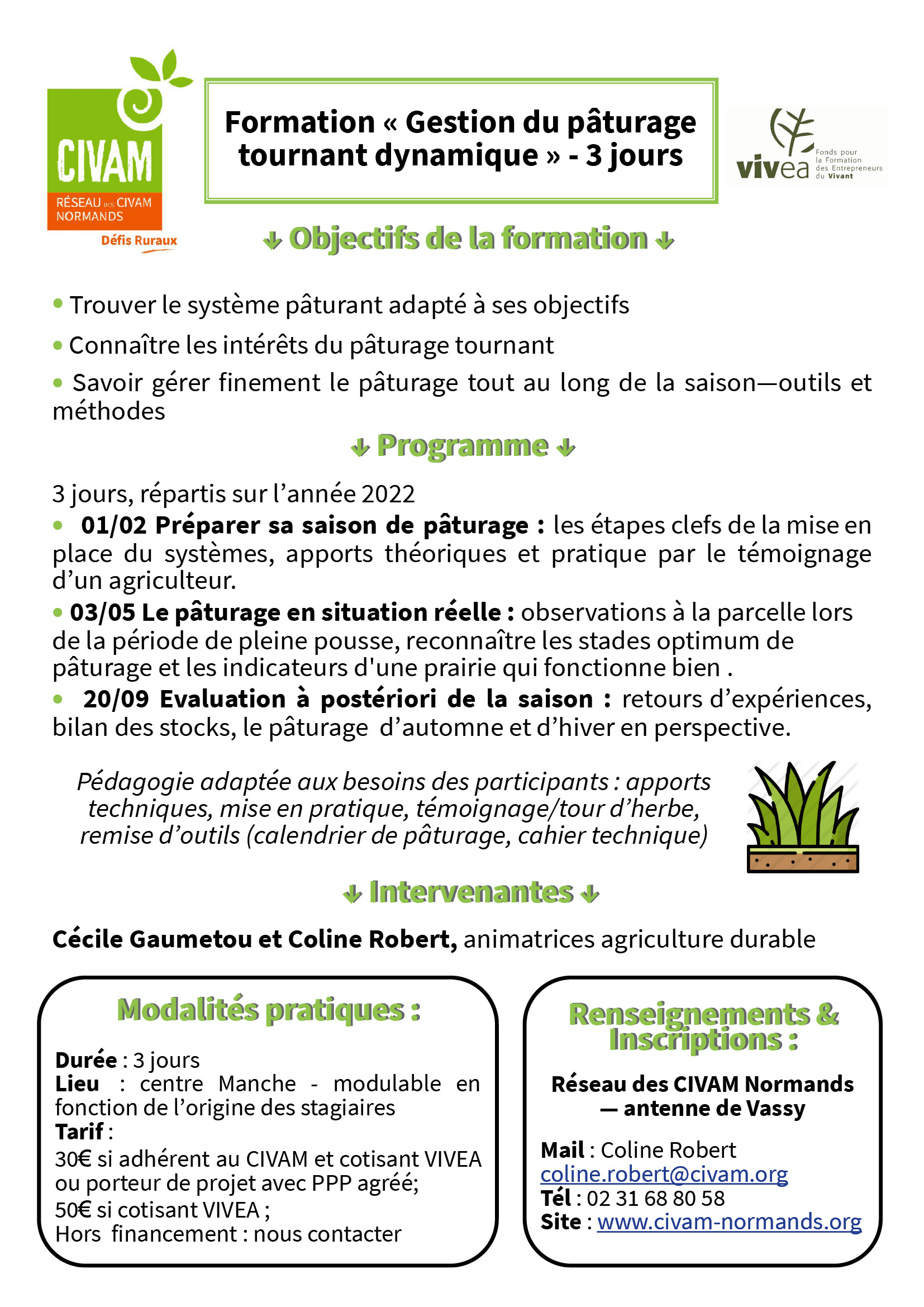 CIVAM
RÉSEAU DES CIVAM NORMANDS
Défis Ruraux

Formation « Gestion du pâturage tournant dynamique » - 3 jours

vivea Fonds pour la Formation des Entrepreneurs du Vivant

↓ Objectifs de la formation ↓

• Trouver le système pâturant adapté à ses objectifs

• Connaître les intérêts du pâturage tournant

• Savoir gérer finement le pâturage tout au long de la saison—outils et méthodes

↓ Programme ↓

3 jours, répartis sur l'année 2022
• 01/02 Préparer sa saison de pâturage : les étapes clefs de la mise en place du systèmes, apports théoriques et pratique par le témoignage d'un agriculteur.
• 03/05 Le pâturage en situation réelle : observations à la parcelle lors de la période de pleine pousse, reconnaître les stades optimum de pâturage et les indicateurs d'une prairie qui fonctionne bien .
• 20/09 Evaluation à postériori de la saison : retours d'expériences, bilan des stocks, le pâturage d'automne et d'hiver en perspective.

Pédagogie adaptée aux besoins des participants : apports techniques, mise en pratique, témoignage/tour d'herbe, remise d'outils (calendrier de pâturage, cahier technique)

↓ Intervenantes ↓

Cécile Gaumetou et Coline Robert, animatrices agriculture durable

Modalités pratiques :

Durée : 3 jours
Lieu : centre Manche - modulable en fonction de l'origine des stagiaires
Tarif :
30€ si adhérent au CIVAM et cotisant VIVEA ou porteur de projet avec PPP agréé;
50€ si cotisant VIVEA ;
Hors financement : nous contacter

Renseignements & Inscriptions :

Réseau des CIVAM Normands — antenne de Vassy

Mail : Coline Robert
coline.robert@civam.org
Tél : 02 31 68 80 58
Site : www.civam-normands.org